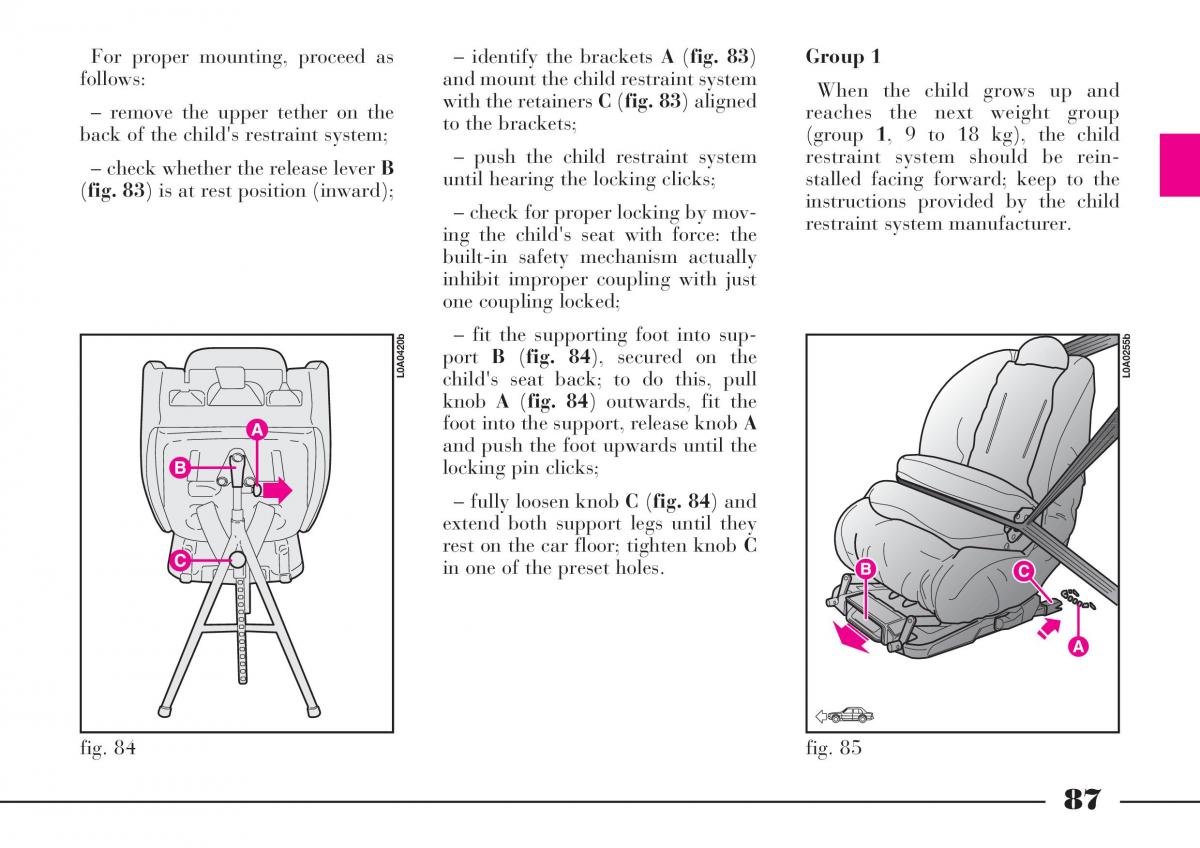 For proper mounting, proceed as follows:

– remove the upper tether on the back of the child's restraint system;

– check whether the release lever **B** (**fig. 83**) is at rest position (inward);

L0A0420b

A

B

C

fig. 84

– identify the brackets **A** (**fig. 83**) and mount the child restraint system with the retainers **C** (**fig. 83**) aligned to the brackets;

– push the child restraint system until hearing the locking clicks;

– check for proper locking by moving the child's seat with force: the built-in safety mechanism actually inhibit improper coupling with just one coupling locked;

– fit the supporting foot into support **B** (**fig. 84**), secured on the child's seat back; to do this, pull knob **A** (**fig. 84**) outwards, fit the foot into the support, release knob **A** and push the foot upwards until the locking pin clicks;

– fully loosen knob **C** (**fig. 84**) and extend both support legs until they rest on the car floor; tighten knob **C** in one of the preset holes.

**Group 1**

When the child grows up and reaches the next weight group (group **1**, 9 to 18 kg), the child restraint system should be reinstalled facing forward; keep to the instructions provided by the child restraint system manufacturer.

L0A0255b

B

C

A

fig. 85

87